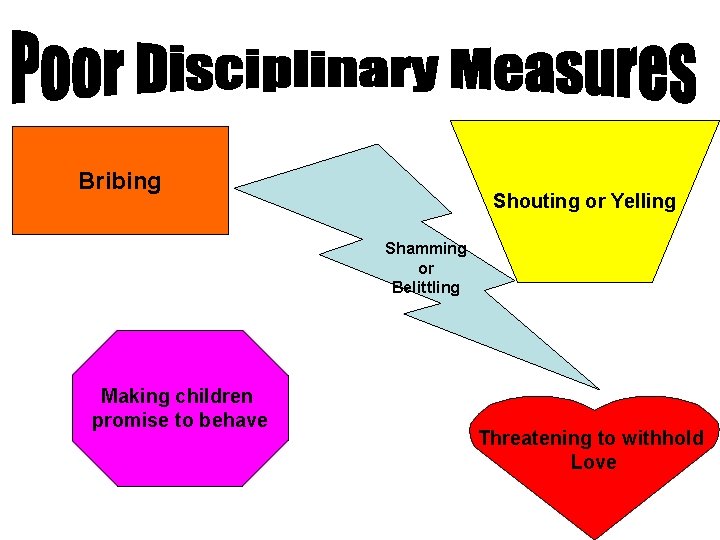 Poor Disciplinary Measures

Bribing

Shouting or Yelling

Shamming or Belittling

Making children promise to behave

Threatening to withhold Love